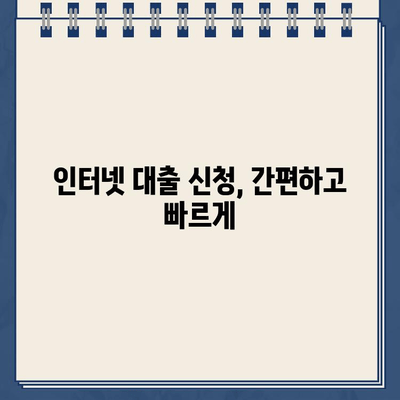 인터넷 대출 신청, 간편하고 빠르게